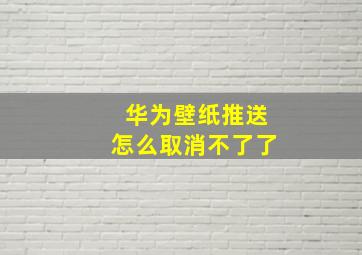 华为壁纸推送
怎么取消不了了